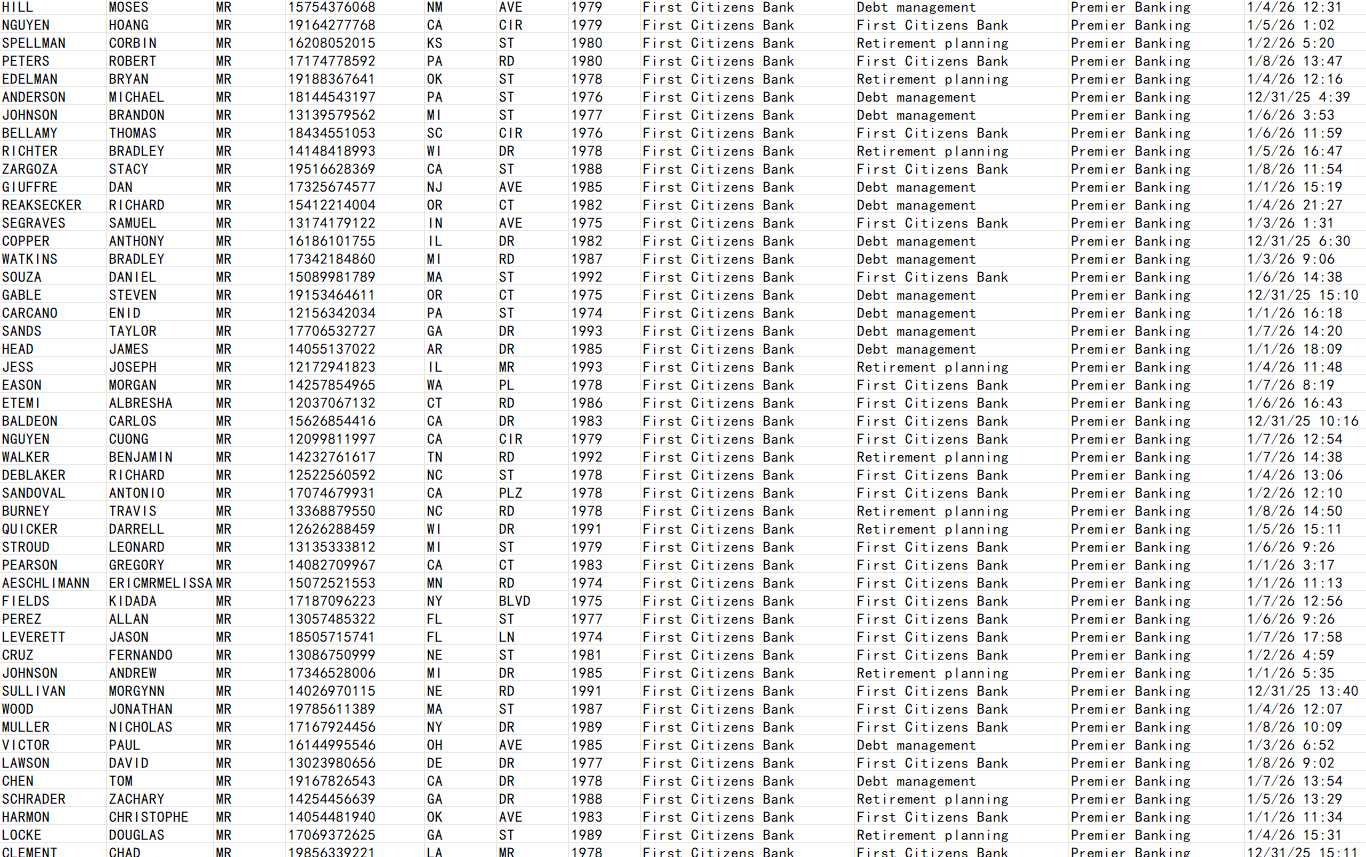 | HILL | MOSES | MR | 15754376068 | NM | AVE | 1979 | First Citizens Bank | Debt management | Premier Banking | 1/4/26 12:31 |
|---|---|---|---|---|---|---|---|---|---|---|
| NGUYEN | HOANG | MR | 19164277768 | CA | CIR | 1979 | First Citizens Bank | First Citizens Bank | Premier Banking | 1/5/26 1:02 |
| SPELLMAN | CORBIN | MR | 16208052015 | KS | ST | 1980 | First Citizens Bank | Retirement planning | Premier Banking | 1/2/26 5:20 |
| PETERS | ROBERT | MR | 17174778592 | PA | RD | 1980 | First Citizens Bank | First Citizens Bank | Premier Banking | 1/8/26 13:47 |
| EDELMAN | BRYAN | MR | 19188367641 | OK | ST | 1978 | First Citizens Bank | Retirement planning | Premier Banking | 1/4/26 12:16 |
| ANDERSON | MICHAEL | MR | 18144543197 | PA | ST | 1976 | First Citizens Bank | Debt management | Premier Banking | 12/31/25 4:39 |
| JOHNSON | BRANDON | MR | 13139579562 | MI | ST | 1977 | First Citizens Bank | Debt management | Premier Banking | 1/6/26 3:53 |
| BELLAMY | THOMAS | MR | 18434551053 | SC | CIR | 1976 | First Citizens Bank | First Citizens Bank | Premier Banking | 1/6/26 11:59 |
| RICHTER | BRADLEY | MR | 14148418993 | WI | DR | 1978 | First Citizens Bank | Retirement planning | Premier Banking | 1/5/26 16:47 |
| ZARGOZA | STACY | MR | 19516628369 | CA | ST | 1988 | First Citizens Bank | First Citizens Bank | Premier Banking | 1/8/26 11:54 |
| GIUFFRE | DAN | MR | 17325674577 | NJ | AVE | 1985 | First Citizens Bank | Debt management | Premier Banking | 1/1/26 15:19 |
| REAKSECKER | RICHARD | MR | 15412214004 | OR | CT | 1982 | First Citizens Bank | Debt management | Premier Banking | 1/4/26 21:27 |
| SEGRAVES | SAMUEL | MR | 13174179122 | IN | AVE | 1975 | First Citizens Bank | First Citizens Bank | Premier Banking | 1/3/26 1:31 |
| COPPER | ANTHONY | MR | 16186101755 | IL | DR | 1982 | First Citizens Bank | Debt management | Premier Banking | 12/31/25 6:30 |
| WATKINS | BRADLEY | MR | 17342184860 | MI | RD | 1987 | First Citizens Bank | Debt management | Premier Banking | 1/3/26 9:06 |
| SOUZA | DANIEL | MR | 15089981789 | MA | ST | 1992 | First Citizens Bank | First Citizens Bank | Premier Banking | 1/6/26 14:38 |
| GABLE | STEVEN | MR | 19153464611 | OR | CT | 1975 | First Citizens Bank | Debt management | Premier Banking | 12/31/25 15:10 |
| CARCANO | ENID | MR | 12156342034 | PA | ST | 1974 | First Citizens Bank | Debt management | Premier Banking | 1/1/26 16:18 |
| SANDS | TAYLOR | MR | 17706532727 | GA | DR | 1993 | First Citizens Bank | Debt management | Premier Banking | 1/7/26 14:20 |
| HEAD | JAMES | MR | 14055137022 | AR | DR | 1985 | First Citizens Bank | Debt management | Premier Banking | 1/1/26 18:09 |
| JESS | JOSEPH | MR | 12172941823 | IL | MR | 1993 | First Citizens Bank | Retirement planning | Premier Banking | 1/4/26 11:48 |
| EASON | MORGAN | MR | 14257854965 | WA | PL | 1978 | First Citizens Bank | First Citizens Bank | Premier Banking | 1/7/26 8:19 |
| ETEMI | ALBRESHA | MR | 12037067132 | CT | RD | 1986 | First Citizens Bank | First Citizens Bank | Premier Banking | 1/6/26 16:43 |
| BALDEON | CARLOS | MR | 15626854416 | CA | DR | 1983 | First Citizens Bank | First Citizens Bank | Premier Banking | 12/31/25 10:16 |
| NGUYEN | CUONG | MR | 12099811997 | CA | CIR | 1979 | First Citizens Bank | First Citizens Bank | Premier Banking | 1/7/26 12:54 |
| WALKER | BENJAMIN | MR | 14232761617 | TN | RD | 1992 | First Citizens Bank | Retirement planning | Premier Banking | 1/7/26 14:38 |
| DEBLAKER | RICHARD | MR | 12522560592 | NC | ST | 1978 | First Citizens Bank | First Citizens Bank | Premier Banking | 1/4/26 13:06 |
| SANDOVAL | ANTONIO | MR | 17074679931 | CA | PLZ | 1978 | First Citizens Bank | First Citizens Bank | Premier Banking | 1/2/26 12:10 |
| BURNEY | TRAVIS | MR | 13368879550 | NC | RD | 1978 | First Citizens Bank | Retirement planning | Premier Banking | 1/8/26 14:50 |
| QUICKER | DARRELL | MR | 12626288459 | WI | DR | 1991 | First Citizens Bank | Retirement planning | Premier Banking | 1/5/26 15:11 |
| STROUD | LEONARD | MR | 13135333812 | MI | ST | 1979 | First Citizens Bank | First Citizens Bank | Premier Banking | 1/6/26 9:26 |
| PEARSON | GREGORY | MR | 14082709967 | CA | CT | 1983 | First Citizens Bank | First Citizens Bank | Premier Banking | 1/1/26 3:17 |
| AESCHLIMANN | ERICMRMELISSA | MR | 15072521553 | MN | RD | 1974 | First Citizens Bank | First Citizens Bank | Premier Banking | 1/1/26 11:13 |
| FIELDS | KIDADA | MR | 17187096223 | NY | BLVD | 1975 | First Citizens Bank | First Citizens Bank | Premier Banking | 1/7/26 12:56 |
| PEREZ | ALLAN | MR | 13057485322 | FL | ST | 1977 | First Citizens Bank | First Citizens Bank | Premier Banking | 1/6/26 9:26 |
| LEVERETT | JASON | MR | 18505715741 | FL | LN | 1974 | First Citizens Bank | First Citizens Bank | Premier Banking | 1/7/26 17:58 |
| CRUZ | FERNANDO | MR | 13086750999 | NE | ST | 1981 | First Citizens Bank | First Citizens Bank | Premier Banking | 1/2/26 4:59 |
| JOHNSON | ANDREW | MR | 17346528006 | MI | DR | 1985 | First Citizens Bank | Retirement planning | Premier Banking | 1/1/26 5:35 |
| SULLIVAN | MORGYNN | MR | 14026970115 | NE | RD | 1991 | First Citizens Bank | First Citizens Bank | Premier Banking | 12/31/25 13:40 |
| WOOD | JONATHAN | MR | 19785611389 | MA | ST | 1987 | First Citizens Bank | First Citizens Bank | Premier Banking | 1/4/26 12:07 |
| MULLER | NICHOLAS | MR | 17167924456 | NY | DR | 1989 | First Citizens Bank | First Citizens Bank | Premier Banking | 1/8/26 10:09 |
| VICTOR | PAUL | MR | 16144995546 | OH | AVE | 1985 | First Citizens Bank | Debt management | Premier Banking | 1/3/26 6:52 |
| LAWSON | DAVID | MR | 13023980656 | DE | DR | 1977 | First Citizens Bank | First Citizens Bank | Premier Banking | 1/8/26 9:02 |
| CHEN | TOM | MR | 19167826543 | CA | DR | 1978 | First Citizens Bank | Debt management | Premier Banking | 1/7/26 13:54 |
| SCHRADER | ZACHARY | MR | 14254456639 | GA | DR | 1988 | First Citizens Bank | Retirement planning | Premier Banking | 1/5/26 13:29 |
| HARMON | CHRISTOPHE | MR | 14054481940 | OK | AVE | 1983 | First Citizens Bank | First Citizens Bank | Premier Banking | 1/1/26 11:34 |
| LOCKE | DOUGLAS | MR | 17069372625 | GA | ST | 1989 | First Citizens Bank | Retirement planning | Premier Banking | 1/4/26 15:31 |
| CLEMENT | CHAD | MR | 19856339221 | LA | MR | 1978 | First Citizens Bank | First Citizens Bank | Premier Banking | 12/31/25 15:11 |